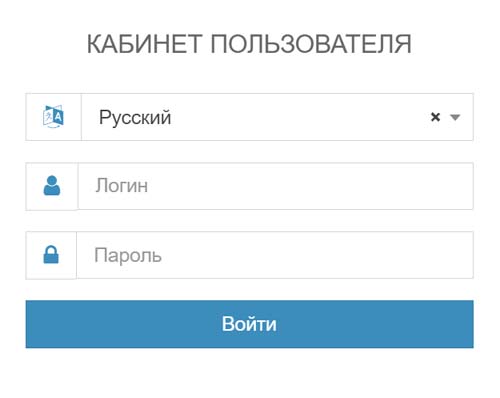 КАБИНЕТ ПОЛЬЗОВАТЕЛЯ

Русский ×

Логин

Пароль

Войти